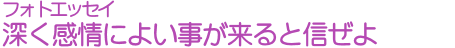 フォトエッセイ
深く感情によい事が来ると信ぜよ